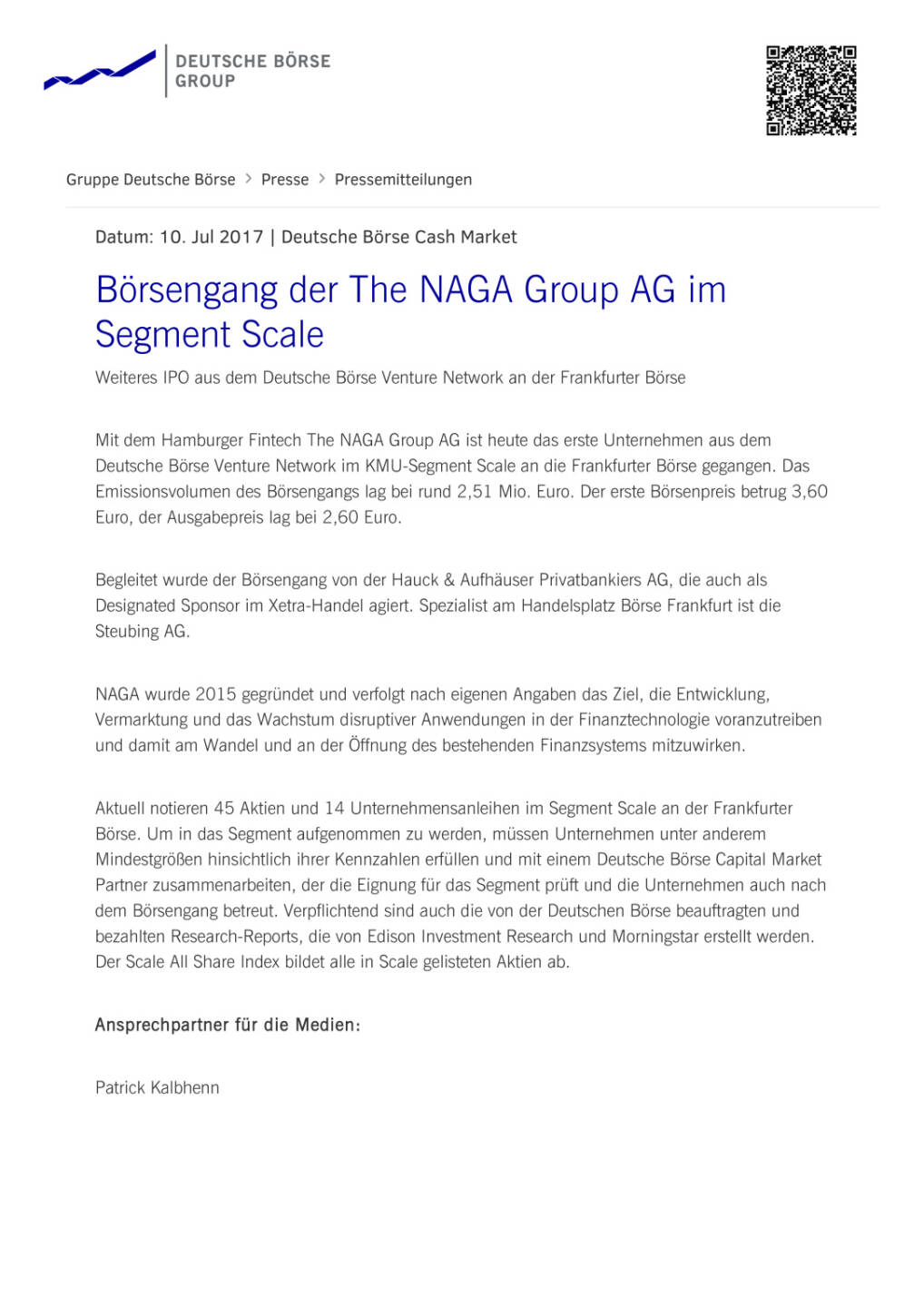 DEUTSCHE BÖRSE
GROUP

Gruppe Deutsche Börse > Presse > Pressemitteilungen

Datum: 10. Jul 2017 | Deutsche Börse Cash Market

Börsengang der The NAGA Group AG im Segment Scale

Weiteres IPO aus dem Deutsche Börse Venture Network an der Frankfurter Börse

Mit dem Hamburger Fintech The NAGA Group AG ist heute das erste Unternehmen aus dem Deutsche Börse Venture Network im KMU-Segment Scale an die Frankfurter Börse gegangen. Das Emissionsvolumen des Börsengangs lag bei rund 2,51 Mio. Euro. Der erste Börsenpreis betrug 3,60 Euro, der Ausgabepreis lag bei 2,60 Euro.

Begleitet wurde der Börsengang von der Hauck & Aufhäuser Privatbankiers AG, die auch als Designated Sponsor im Xetra-Handel agiert. Spezialist am Handelsplatz Börse Frankfurt ist die Steubing AG.

NAGA wurde 2015 gegründet und verfolgt nach eigenen Angaben das Ziel, die Entwicklung, Vermarktung und das Wachstum disruptiver Anwendungen in der Finanztechnologie voranzutreiben und damit am Wandel und an der Öffnung des bestehenden Finanzsystems mitzuwirken.

Aktuell notieren 45 Aktien und 14 Unternehmensanleihen im Segment Scale an der Frankfurter Börse. Um in das Segment aufgenommen zu werden, müssen Unternehmen unter anderem Mindestgrößen hinsichtlich ihrer Kennzahlen erfüllen und mit einem Deutsche Börse Capital Market Partner zusammenarbeiten, der die Eignung für das Segment prüft und die Unternehmen auch nach dem Börsengang betreut. Verpflichtend sind auch die von der Deutschen Börse beauftragten und bezahlten Research-Reports, die von Edison Investment Research und Morningstar erstellt werden. Der Scale All Share Index bildet alle in Scale gelisteten Aktien ab.

Ansprechpartner für die Medien:

Patrick Kalbhenn